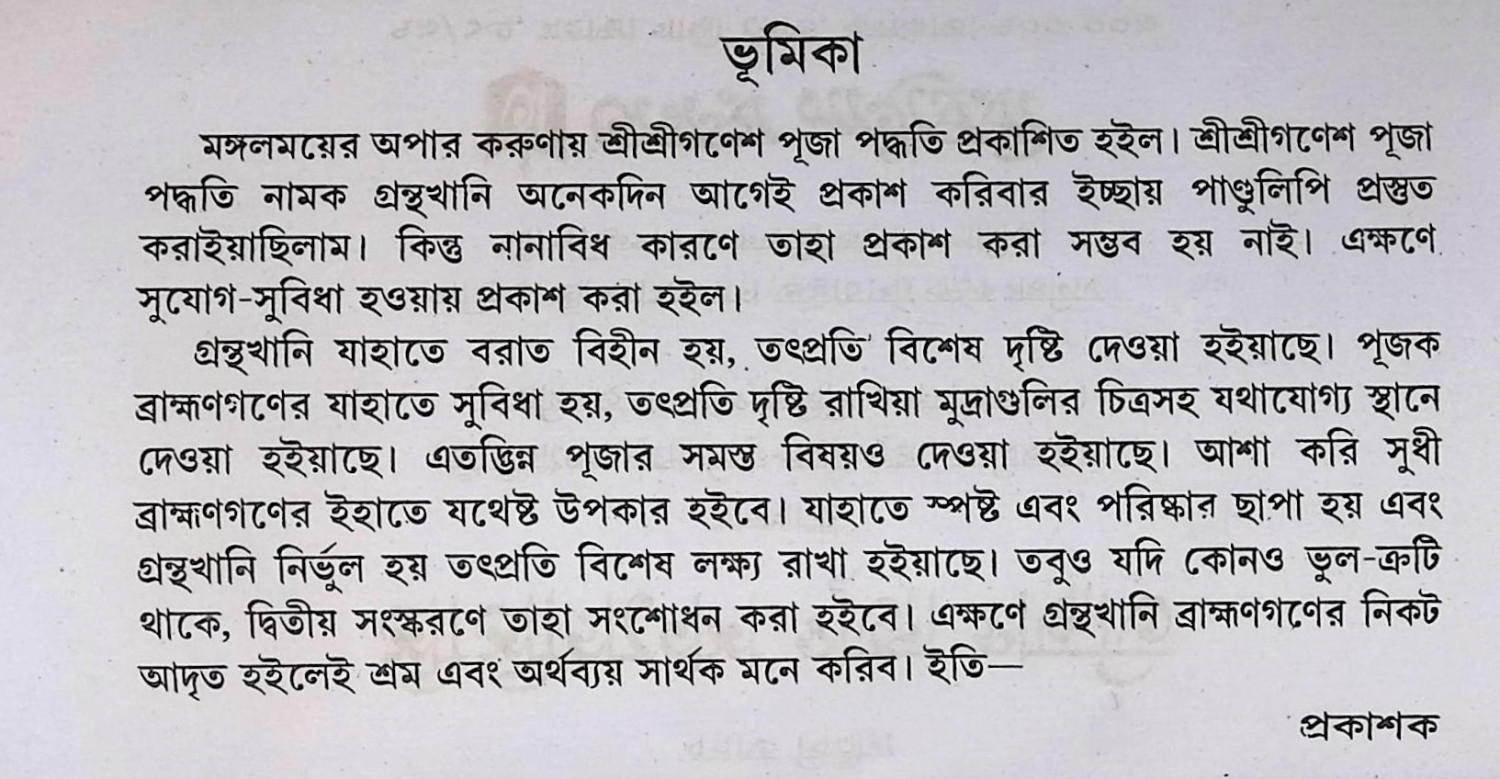 ভূমিকা

মঙ্গলময়ের অপার করুণায় শ্রীশ্রীগণেশ পূজা পদ্ধতি প্রকাশিত হইল। শ্রীশ্রীগণেশ পূজা পদ্ধতি নামক গ্রন্থখানি অনেকদিন আগেই প্রকাশ করিবার ইচ্ছায় পাণ্ডুলিপি প্রস্তুত করাইয়াছিলাম। কিন্তু নানাবিধ কারণে তাহা প্রকাশ করা সম্ভব হয় নাই। এক্ষণে সুযোগ-সুবিধা হওয়ায় প্রকাশ করা হইল।

গ্রন্থখানি যাহাতে বরাত বিহীন হয়, তৎপ্রতি বিশেষ দৃষ্টি দেওয়া হইয়াছে। পূজক ব্রাহ্মণগণের যাহাতে সুবিধা হয়, তৎপ্রতি দৃষ্টি রাখিয়া মুদ্রাগুলির চিত্রসহ যথাযোগ্য স্থানে দেওয়া হইয়াছে। এতদ্ভিন্ন পূজার সমস্ত বিষয়ও দেওয়া হইয়াছে। আশা করি সুধী ব্রাহ্মণগণের ইহাতে যথেষ্ট উপকার হইবে। যাহাতে স্পষ্ট এবং পরিষ্কার ছাপা হয় এবং গ্রন্থখানি নির্ভুল হয় তৎপ্রতি বিশেষ লক্ষ্য রাখা হইয়াছে। তবুও যদি কোনও ভুল-ত্রুটি থাকে, দ্বিতীয় সংস্করণে তাহা সংশোধন করা হইবে। এক্ষণে গ্রন্থখানি ব্রাহ্মণগণের নিকট আদৃত হইলেই শ্রম এবং অর্থব্যয় সার্থক মনে করিব। ইতি—

প্রকাশক